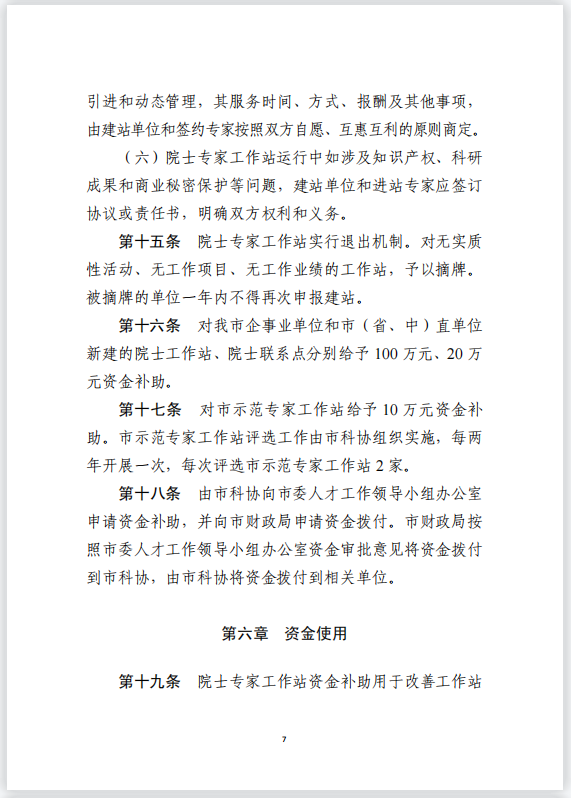 引进和动态管理，其服务时间、方式、报酬及其他事项，由建站单位和签约专家按照双方自愿、互惠互利的原则商定。

（六）院士专家工作站运行中如涉及知识产权、科研成果和商业秘密保护等问题，建站单位和进站专家应签订协议或责任书，明确双方权利和义务。

第十五条　院士专家工作站实行退出机制。对无实质性活动、无工作项目、无工作业绩的工作站，予以摘牌。被摘牌的单位一年内不得再次申报建站。

第十六条　对我市企事业单位和市（省、中）直单位新建的院士工作站、院士联系点分别给予 100 万元、20 万元资金补助。

第十七条　对市示范专家工作站给予 10 万元资金补助。市示范专家工作站评选工作由市科协组织实施，每两年开展一次，每次评选市示范专家工作站 2 家。

第十八条　由市科协向市委人才工作领导小组办公室申请资金补助，并向市财政局申请资金拨付。市财政局按照市委人才工作领导小组办公室资金审批意见将资金拨付到市科协，由市科协将资金拨付到相关单位。

第六章　资金使用

第十九条　院士专家工作站资金补助用于改善工作站

7